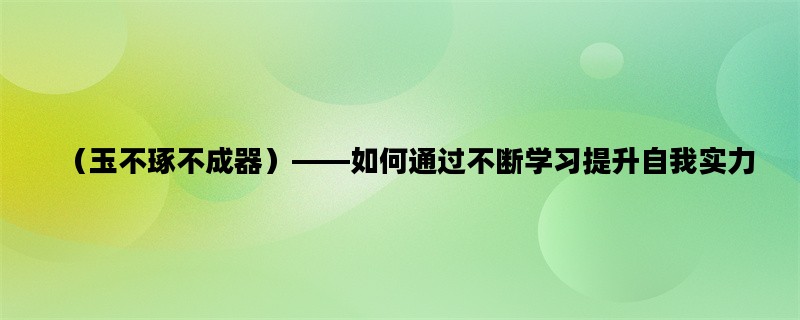 （玉不琢不成器）——如何通过不断学习提升自我实力